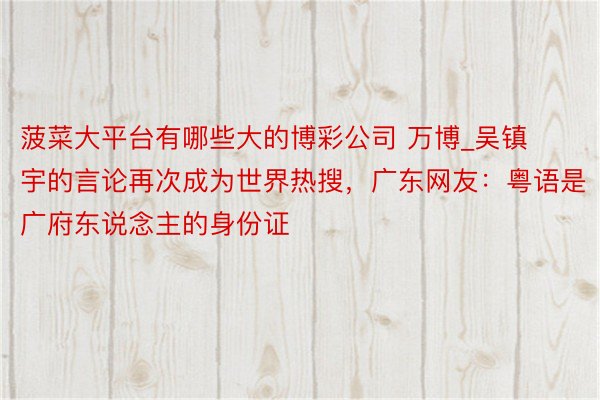 菠菜大平台有哪些大的博彩公司 万博_吴镇宇的言论再次成为世界热搜，广东网友：粤语是广府东说念主的身份证